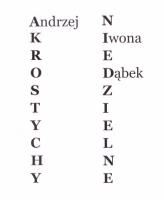 Andrzej
K
R
O
S
T
Y
C
H
Y

N
Iwona
E
Dąbek
Z
I
E
L
N
E